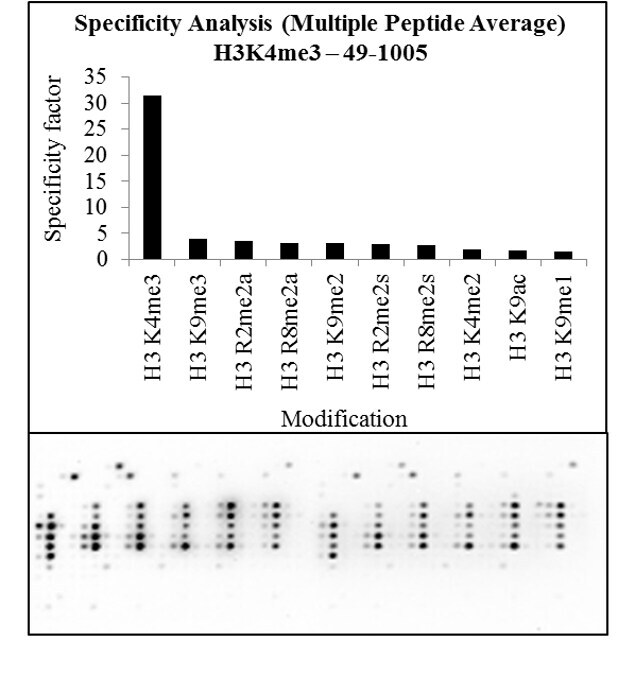 Specificity Analysis (Multiple Peptide Average)
H3K4me3 – 49-1005

Specificity factor

35
30
25
20
15
10
5
0

H3 K4me3
H3 K9me3
H3 R2me2a
H3 R8me2a
H3 K9me2
H3 R2me2s
H3 R8me2s
H3 K4me2
H3 K9ac
H3 K9me1

Modification